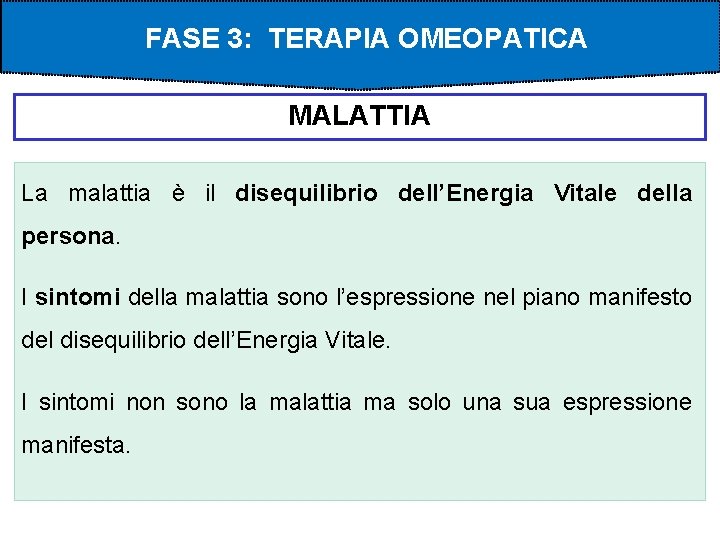 FASE 3: TERAPIA OMEOPATICA

MALATTIA

La malattia è il disequilibrio dell'Energia Vitale della persona.

I sintomi della malattia sono l'espressione nel piano manifesto del disequilibrio dell'Energia Vitale.

I sintomi non sono la malattia ma solo una sua espressione manifesta.